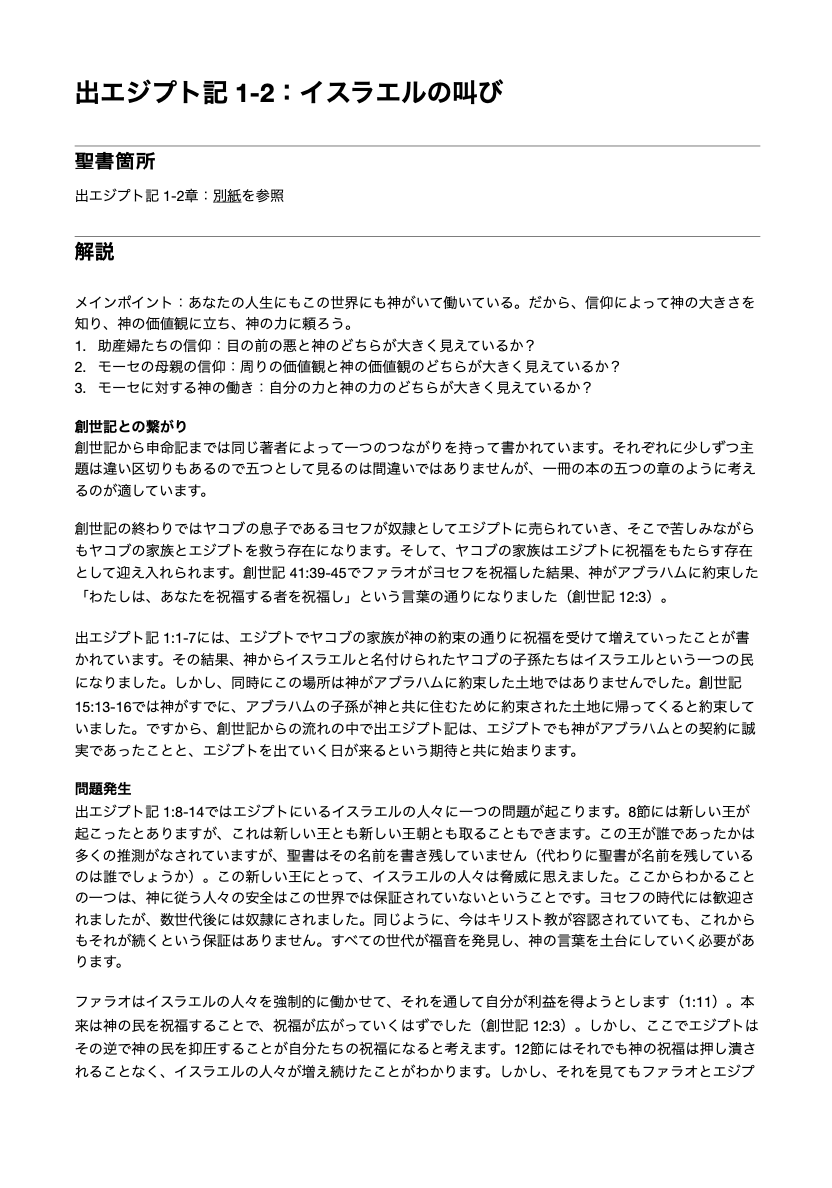 出エジプト記 1-2：イスラエルの叫び

聖書箇所

出エジプト記 1-2章：別紙を参照

解説

メインポイント：あなたの人生にもこの世界にも神がいて働いている。だから、信仰によって神の大きさを知り、神の価値観に立ち、神の力に頼ろう。
1. 助産婦たちの信仰：目の前の悪と神のどちらが大きく見えているか？
2. モーセの母親の信仰：周りの価値観と神の価値観のどちらが大きく見えているか？
3. モーセに対する神の働き：自分の力と神の力のどちらが大きく見えているか？

創世記との繋がり
創世記から申命記までは同じ著者によって一つのつながりを持って書かれています。それぞれに少しずつ主題は違い区切りもあるので五つとして見るのは間違いではありませんが、一冊の本の五つの章のように考えるのが適しています。

創世記の終わりではヤコブの息子であるヨセフが奴隷としてエジプトに売られていき、そこで苦しみながらもヤコブの家族とエジプトを救う存在になります。そして、ヤコブの家族はエジプトに祝福をもたらす存在として迎え入れられます。創世記 41:39-45でファラオがヨセフを祝福した結果、神がアブラハムに約束した「わたしは、あなたを祝福する者を祝福し」という言葉の通りになりました（創世記 12:3）。

出エジプト記 1:1-7には、エジプトでヤコブの家族が神の約束の通りに祝福を受けて増えていったことが書かれています。その結果、神からイスラエルと名付けられたヤコブの子孫たちはイスラエルという一つの民になりました。しかし、同時にこの場所は神がアブラハムに約束した土地ではありませんでした。創世記 15:13-16では神がすでに、アブラハムの子孫が神と共に住むために約束された土地に帰ってくると約束していました。ですから、創世記からの流れの中で出エジプト記は、エジプトでも神がアブラハムとの契約に誠実であったことと、エジプトを出ていく日が来るという期待と共に始まります。

問題発生
出エジプト記 1:8-14ではエジプトにいるイスラエルの人々に一つの問題が起こります。8節には新しい王が起こったとありますが、これは新しい王とも新しい王朝とも取ることもできます。この王が誰であったかは多くの推測がなされていますが、聖書はその名前を書き残していません（代わりに聖書が名前を残しているのは誰でしょうか）。この新しい王にとって、イスラエルの人々は脅威に思えました。ここからわかることの一つは、神に従う人々の安全はこの世界では保証されていないということです。ヨセフの時代には歓迎されましたが、数世代後には奴隷にされました。同じように、今はキリスト教が容認されていても、これからもそれが続くという保証はありません。すべての世代が福音を発見し、神の言葉を土台にしていく必要があります。

ファラオはイスラエルの人々を強制的に働かせて、それを通して自分が利益を得ようとします（1:11）。本来は神の民を祝福することで、祝福が広がっていくはずでした（創世記 12:3）。しかし、ここでエジプトはその逆で神の民を抑圧することが自分たちの祝福になると考えます。12節にはそれでも神の祝福は押し潰されることなく、イスラエルの人々が増え続けたことがわかります。しかし、それを見てもファラオとエジプ